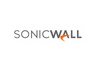 SONICWALL